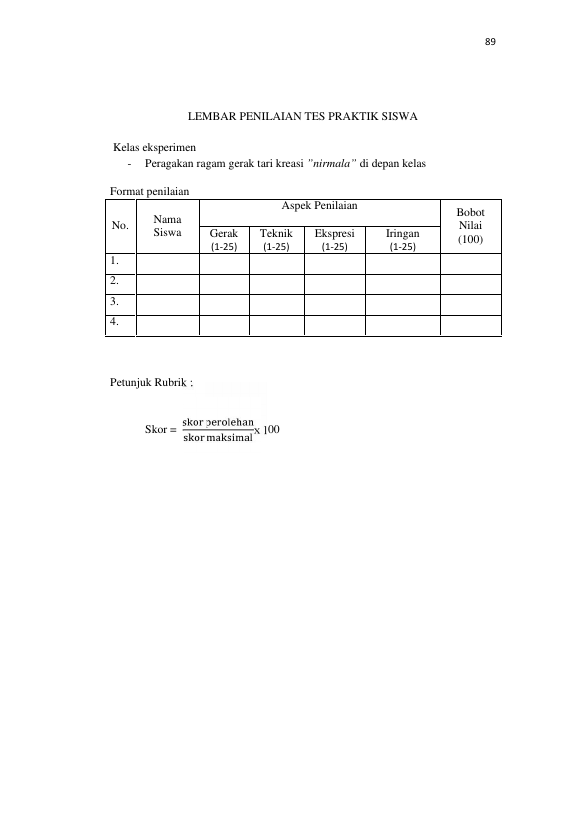 89

LEMBAR PENILAIAN TES PRAKTIK SISWA

Kelas eksperimen

- Peragakan ragam gerak tari kreasi "nirmala" di depan kelas

Format penilaian

| No. | Nama Siswa | Aspek Penilaian | | | | Bobot Nilai (100) |
|---|---|---|---|---|---|---|
| | | Gerak (1-25) | Teknik (1-25) | Ekspresi (1-25) | Iringan (1-25) | |
| 1. | | | | | | |
| 2. | | | | | | |
| 3. | | | | | | |
| 4. | | | | | | |

Petunjuk Rubrik :

Skor = $\frac{\text{skor perolehan}}{\text{skor maksimal}}$ x 100